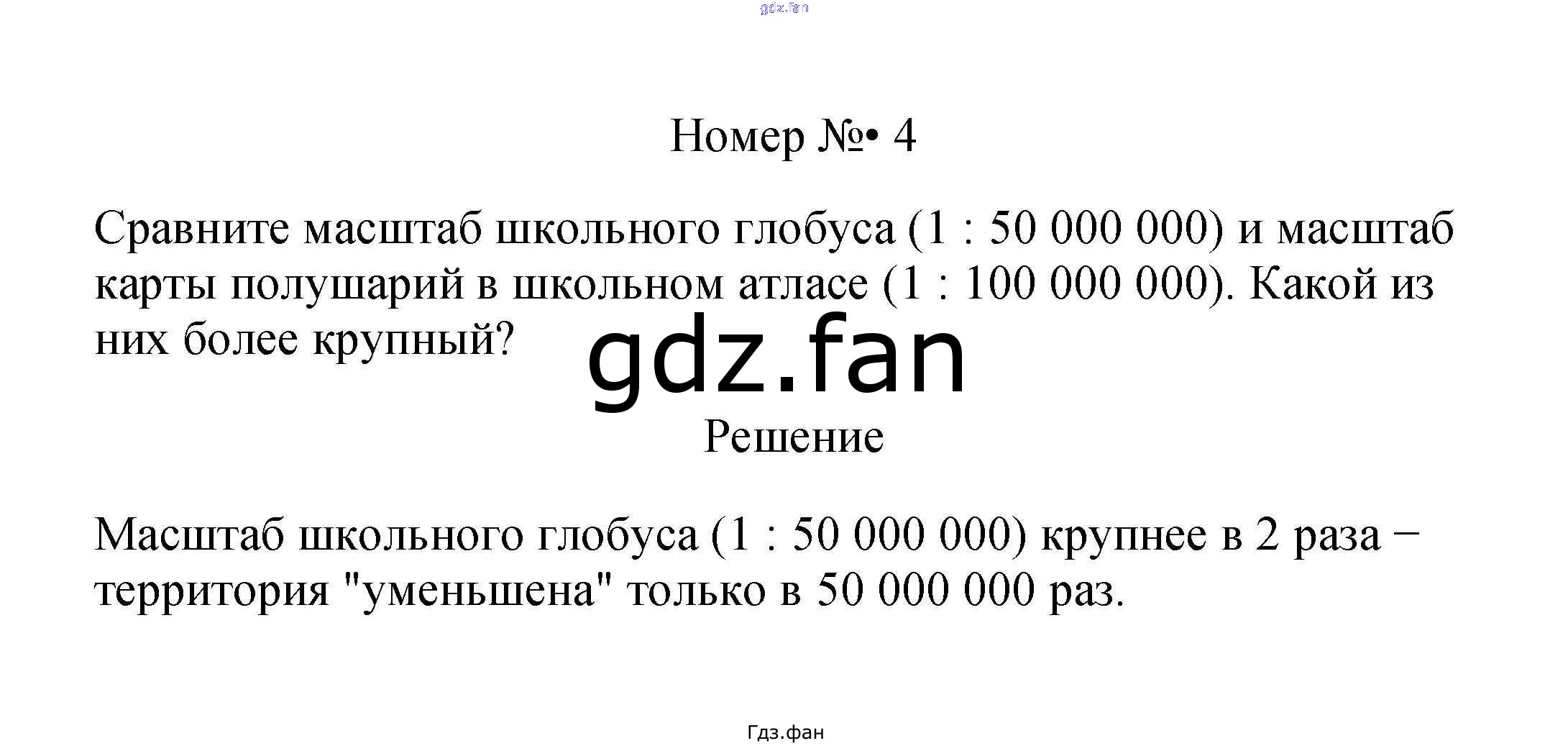 Номер №• 4

Сравните масштаб школьного глобуса (1 : 50 000 000) и масштаб карты полушарий в школьном атласе (1 : 100 000 000). Какой из них более крупный?

Решение

Масштаб школьного глобуса (1 : 50 000 000) крупнее в 2 раза − территория "уменьшена" только в 50 000 000 раз.

Гдз.фан

gdz.fan